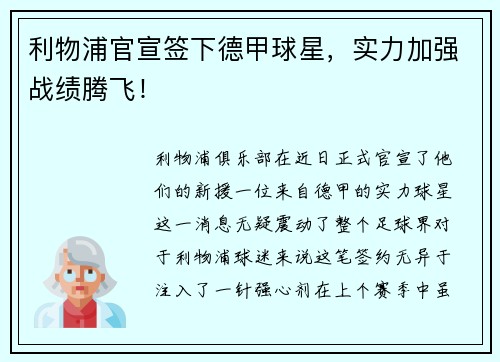 利物浦官宣签下德甲球星，实力加强战绩腾飞！

利物浦俱乐部在近日正式官宣了他们的新援一位来自德甲的实力球星这一消息无疑震动了整个足球界对于利物浦球迷来说这笔签约无异于注入了一针强心剂在上个赛季中虽